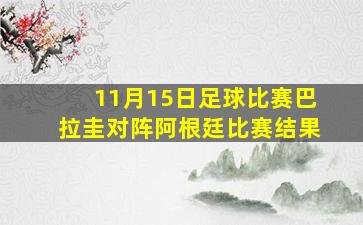 11月15日足球比赛巴拉圭对阵阿根廷比赛结果